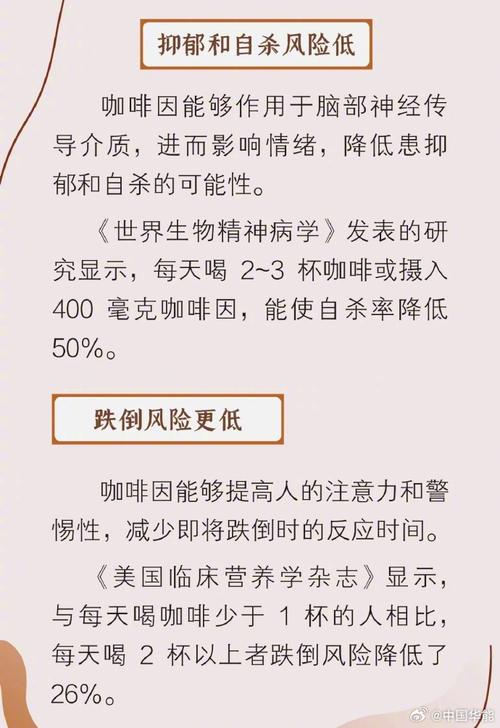 抑郁和自杀风险低

咖啡因能够作用于脑部神经传导介质，进而影响情绪，降低患抑郁和自杀的可能性。

《世界生物精神病学》发表的研究显示，每天喝 2~3 杯咖啡或摄入 400 毫克咖啡因，能使自杀率降低 50%。

跌倒风险更低

咖啡因能够提高人的注意力和警惕性，减少即将跌倒时的反应时间。

《美国临床营养学杂志》显示，与每天喝咖啡少于 1 杯的人相比，每天喝 2 杯以上者跌倒风险降低了 26%。

@中国华能